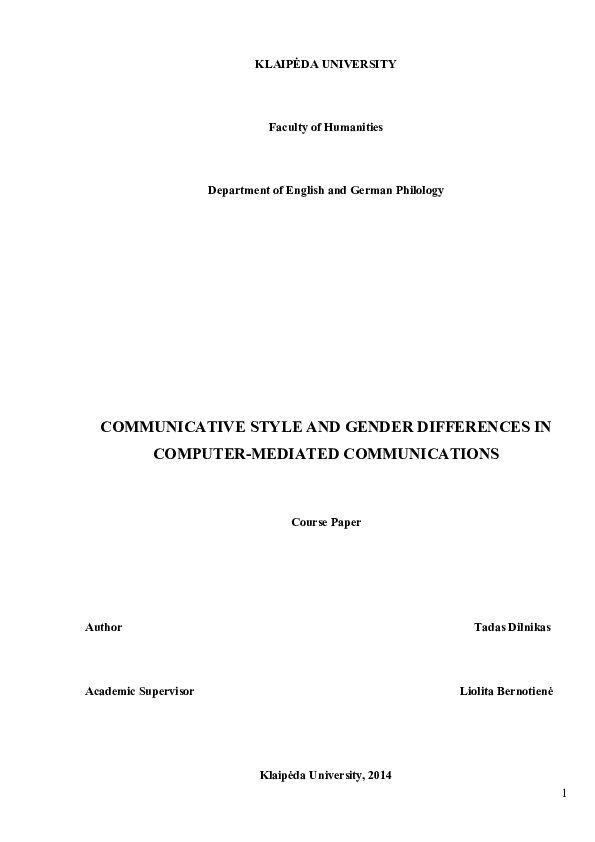 KLAIPĖDA UNIVERSITY

Faculty of Humanities

Department of English and German Philology

COMMUNICATIVE STYLE AND GENDER DIFFERENCES IN COMPUTER-MEDIATED COMMUNICATIONS

Course Paper

Author Tadas Dilnikas

Academic Supervisor Liolita Bernotienė

Klaipėda University, 2014

1